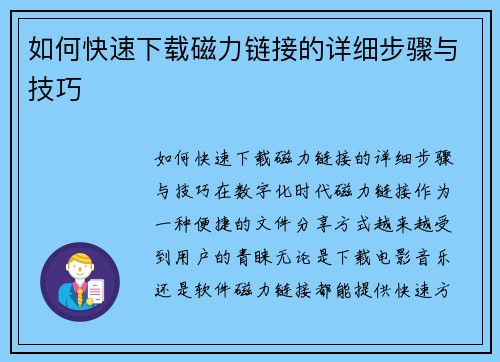 如何快速下载磁力链接的详细步骤与技巧

如何快速下载磁力链接的详细步骤与技巧在数字化时代磁力链接作为一种便捷的文件分享方式越来越受到用户的青睐无论是下载电影音乐还是软件磁力链接都能提供快速方